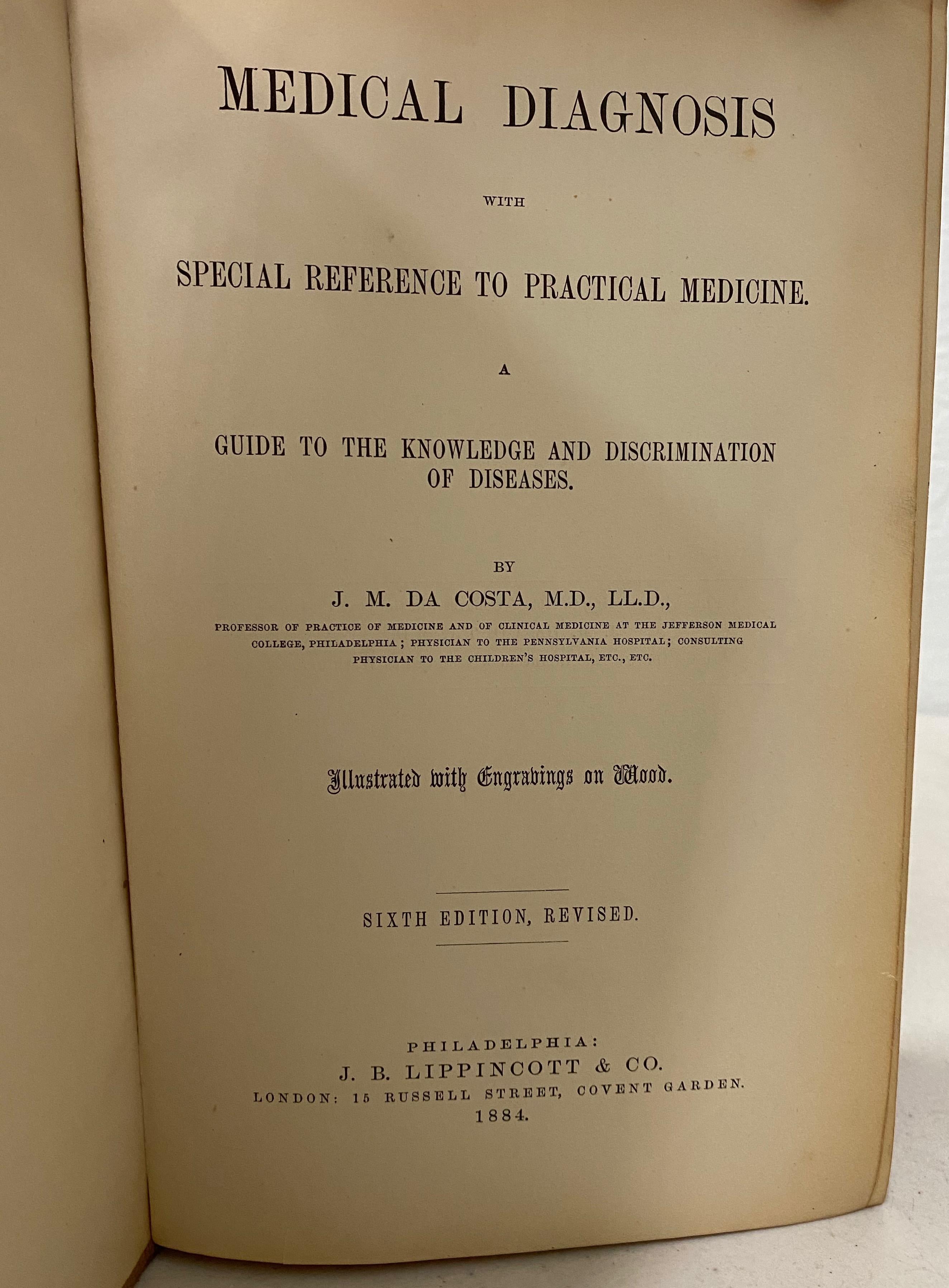 MEDICAL DIAGNOSIS

WITH

SPECIAL REFERENCE TO PRACTICAL MEDICINE.

A

GUIDE TO THE KNOWLEDGE AND DISCRIMINATION OF DISEASES.

BY

J. M. DA COSTA, M.D., LL.D.,

PROFESSOR OF PRACTICE OF MEDICINE AND OF CLINICAL MEDICINE AT THE JEFFERSON MEDICAL COLLEGE, PHILADELPHIA; PHYSICIAN TO THE PENNSYLVANIA HOSPITAL; CONSULTING PHYSICIAN TO THE CHILDREN'S HOSPITAL, ETC., ETC.

Illustrated with Engravings on Wood.

SIXTH EDITION, REVISED.

PHILADELPHIA:
J. B. LIPPINCOTT & CO.
LONDON: 15 RUSSELL STREET, COVENT GARDEN.
1884.